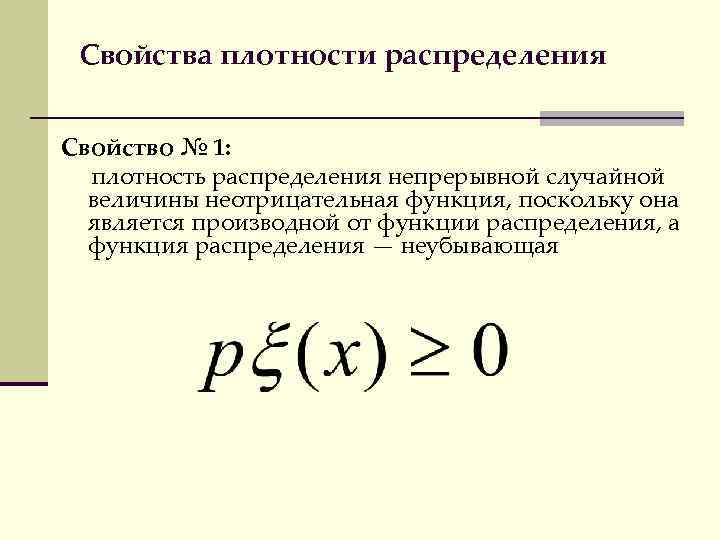 Свойства плотности распределения

Свойство № 1:

плотность распределения непрерывной случайной величины неотрицательная функция, поскольку она является производной от функции распределения, а функция распределения — неубывающая

$p\xi(x) \geq 0$